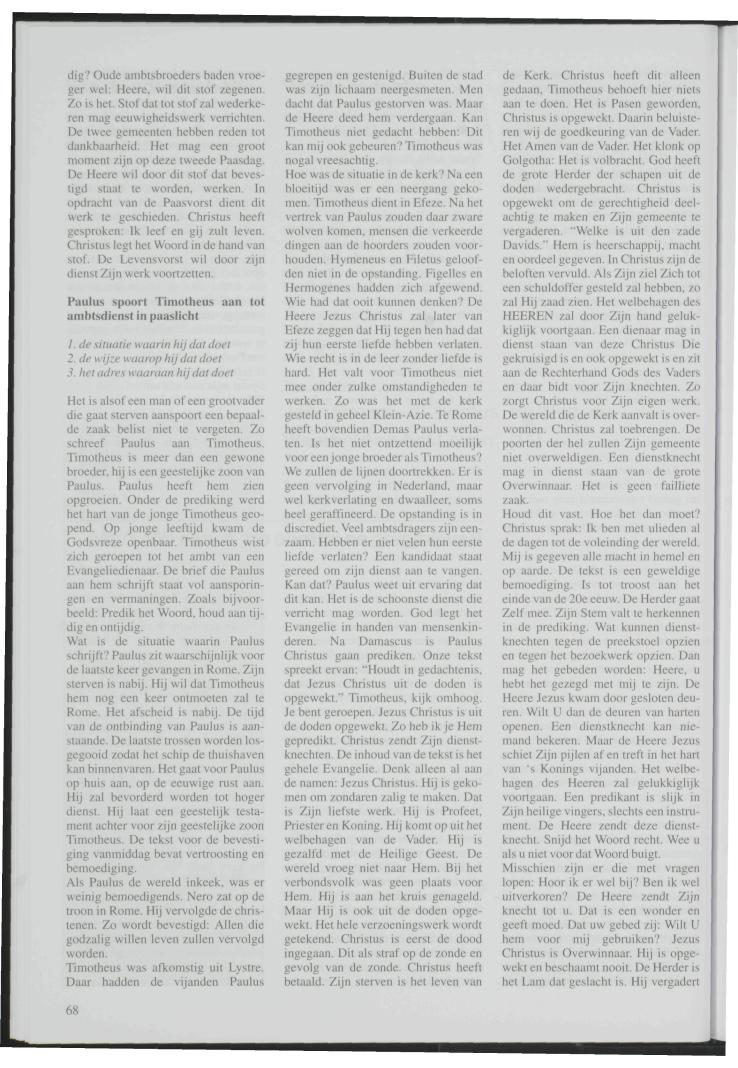 dig? Oude ambtsbroeders baden vroeger wel: Heere, wil dit stof zegenen. Zo is het. Stof dat tot stof zal wederkeren mag eeuwigheidswerk verrichten. De twee gemeenten hebben reden tot dankbaarheid. Het mag een groot moment zijn op deze tweede Paasdag. De Heere wil door dit stof dat bevestigd staat te worden, werken. In opdracht van de Paasvorst dient dit werk te geschieden. Christus heeft gesproken: Ik leef en gij zult leven. Christus legt het Woord in de hand van stof. De Levensvorst wil door zijn dienst Zijn werk voortzetten.

Paulus spoort Timotheus aan tot ambtsdienst in paaslicht

1. de situatie waarin hij dat doet
2. de wijze waarop hij dat doet
3. het adres waaraan hij dat doet

Het is alsof een man of een grootvader die gaat sterven aanspoort een bepaalde zaak belist niet te vergeten. Zo schreef Paulus aan Timotheus. Timotheus is meer dan een gewone broeder, hij is een geestelijke zoon van Paulus. Paulus heeft hem zien opgroeien. Onder de prediking werd het hart van de jonge Timotheus geopend. Op jonge leeftijd kwam de Godsvreze openbaar. Timotheus wist zich geroepen tot het ambt van een Evangeliedienaar. De brief die Paulus aan hem schrijft staat vol aansporingen en vermaningen. Zoals bijvoorbeeld: Predik het Woord, houd aan tijdig en ontijdig.
Wat is de situatie waarin Paulus schrijft? Paulus zit waarschijnlijk voor de laatste keer gevangen in Rome. Zijn sterven is nabij. Hij wil dat Timotheus hem nog een keer ontmoeten zal te Rome. Het afscheid is nabij. De tijd van de ontbinding van Paulus is aanstaande. De laatste trossen worden losgegooid zodat het schip de thuishaven kan binnenvaren. Het gaat voor Paulus op huis aan, op de eeuwige rust aan. Hij zal bevorderd worden tot hoger dienst. Hij laat een geestelijk testament achter voor zijn geestelijke zoon Timotheus. De tekst voor de bevestiging vanmiddag bevat vertroosting en bemoediging.
Als Paulus de wereld inkeek, was er weinig bemoedigends. Nero zat op de troon in Rome. Hij vervolgde de christenen. Zo wordt bevestigd: Allen die godzalig willen leven zullen vervolgd worden.
Timotheus was afkomstig uit Lystre. Daar hadden de vijanden Paulus gegrepen en gestenigd. Buiten de stad was zijn lichaam neergesmeten. Men dacht dat Paulus gestorven was. Maar de Heere deed hem verdergaan. Kan Timotheus niet gedacht hebben: Dit kan mij ook gebeuren? Timotheus was nogal vreesachtig.
Hoe was de situatie in de kerk? Na een bloeitijd was er een neergang gekomen. Timotheus dient in Efeze. Na het vertrek van Paulus zouden daar zware wolven komen, mensen die verkeerde dingen aan de hoorders zouden voorhouden. Hymeneus en Filetus geloofden niet in de opstanding. Figelles en Hermogenes hadden zich afgewend. Wie had dat ooit kunnen denken? De Heere Jezus Christus zal later van Efeze zeggen dat Hij tegen hen had dat zij hun eerste liefde hebben verlaten. Wie recht is in de leer zonder liefde is hard. Het valt voor Timotheus niet mee onder zulke omstandigheden te werken. Zo was het met de kerk gesteld in geheel Klein-Azie. Te Rome heeft bovendien Demas Paulus verlaten. Is het niet ontzettend moeilijk voor een jonge broeder als Timotheus? We zullen de lijnen doortrekken. Er is geen vervolging in Nederland, maar wel kerkverlating en dwaalleer, soms heel geraffineerd. De opstanding is in discrediet. Veel ambtsdragers zijn eenzaam. Hebben er niet velen hun eerste liefde verlaten? Een kandidaat staat gereed om zijn dienst aan te vangen. Kan dat? Paulus weet uit ervaring dat dit kan. Het is de schoonste dienst die verricht mag worden. God legt het Evangelie in handen van mensenkinderen. Na Damascus is Paulus Christus gaan prediken. Onze tekst spreekt ervan: "Houdt in gedachtenis, dat Jezus Christus uit de doden is opgewekt." Timotheus, kijk omhoog. Je bent geroepen. Jezus Christus is uit de doden opgewekt. Zo heb ik je Hem gepredikt. Christus zendt Zijn dienstknechten. De inhoud van de tekst is het gehele Evangelie. Denk alleen al aan de namen: Jezus Christus. Hij is gekomen om zondaren zalig te maken. Dat is Zijn liefste werk. Hij is Profeet, Priester en Koning. Hij komt op uit het welbehagen van de Vader. Hij is gezalfd met de Heilige Geest. De wereld vroeg niet naar Hem. Bij het verbondsvolk was geen plaats voor Hem. Hij is aan het kruis genageld. Maar Hij is ook uit de doden opgewekt. Het hele verzoeningswerk wordt getekend. Christus is eerst de dood ingegaan. Dit als straf op de zonde en gevolg van de zonde. Christus heeft betaald. Zijn sterven is het leven van de Kerk. Christus heeft dit alleen gedaan, Timotheus behoeft hier niets aan te doen. Het is Pasen geworden, Christus is opgewekt. Daarin beluisteren wij de goedkeuring van de Vader. Het Amen van de Vader. Het klonk op Golgotha: Het is volbracht. God heeft de grote Herder der schapen uit de doden wedergebracht. Christus is opgewekt om de gerechtigheid deelachtig te maken en Zijn gemeente te vergaderen. "Welke is uit den zade Davids." Hem is heerschappij, macht en oordeel gegeven. In Christus zijn de beloften vervuld. Als Zijn ziel Zich tot een schuldoffer gesteld zal hebben, zo zal Hij zaad zien. Het welbehagen des HEEREN zal door Zijn hand gelukkiglijk voortgaan. Een dienaar mag in dienst staan van deze Christus Die gekruisigd is en ook opgewekt is en zit aan de Rechterhand Gods des Vaders en daar bidt voor Zijn knechten. Zo zorgt Christus voor Zijn eigen werk. De wereld die de Kerk aanvalt is overwonnen. Christus zal toebrengen. De poorten der hel zullen Zijn gemeente niet overweldigen. Een dienstknecht mag in dienst staan van de grote Overwinnaar. Het is geen failliete zaak.
Houd dit vast. Hoe het dan moet? Christus sprak: Ik ben met ulieden al de dagen tot de voleinding der wereld. Mij is gegeven alle macht in hemel en op aarde. De tekst is een geweldige bemoediging. Is tot troost aan het einde van de 20e eeuw. De Herder gaat Zelf mee. Zijn Stem valt te herkennen in de prediking. Wat kunnen dienstknechten tegen de preekstoel opzien en tegen het bezoekwerk opzien. Dan mag het gebeden worden: Heere, u hebt het gezegd met mij te zijn. De Heere Jezus kwam door gesloten deuren. Wilt U dan de deuren van harten openen. Een dienstknecht kan niemand bekeren. Maar de Heere Jezus schiet Zijn pijlen af en treft in het hart van 's Konings vijanden. Het welbehagen des Heeren zal gelukkiglijk voortgaan. Een predikant is slijk in Zijn heilige vingers, slechts een instrument. De Heere zendt deze dienstknecht. Snijd het Woord recht. Wee u als u niet voor dat Woord buigt.
Misschien zijn er die met vragen lopen: Hoor ik er wel bij? Ben ik wel uitverkoren? De Heere zendt Zijn knecht tot u. Dat is een wonder en geeft moed. Dat uw gebed zij: Wilt U hem voor mij gebruiken? Jezus Christus is Overwinnaar. Hij is opgewekt en beschaamt nooit. De Herder is het Lam dat geslacht is. Hij vergadert

68